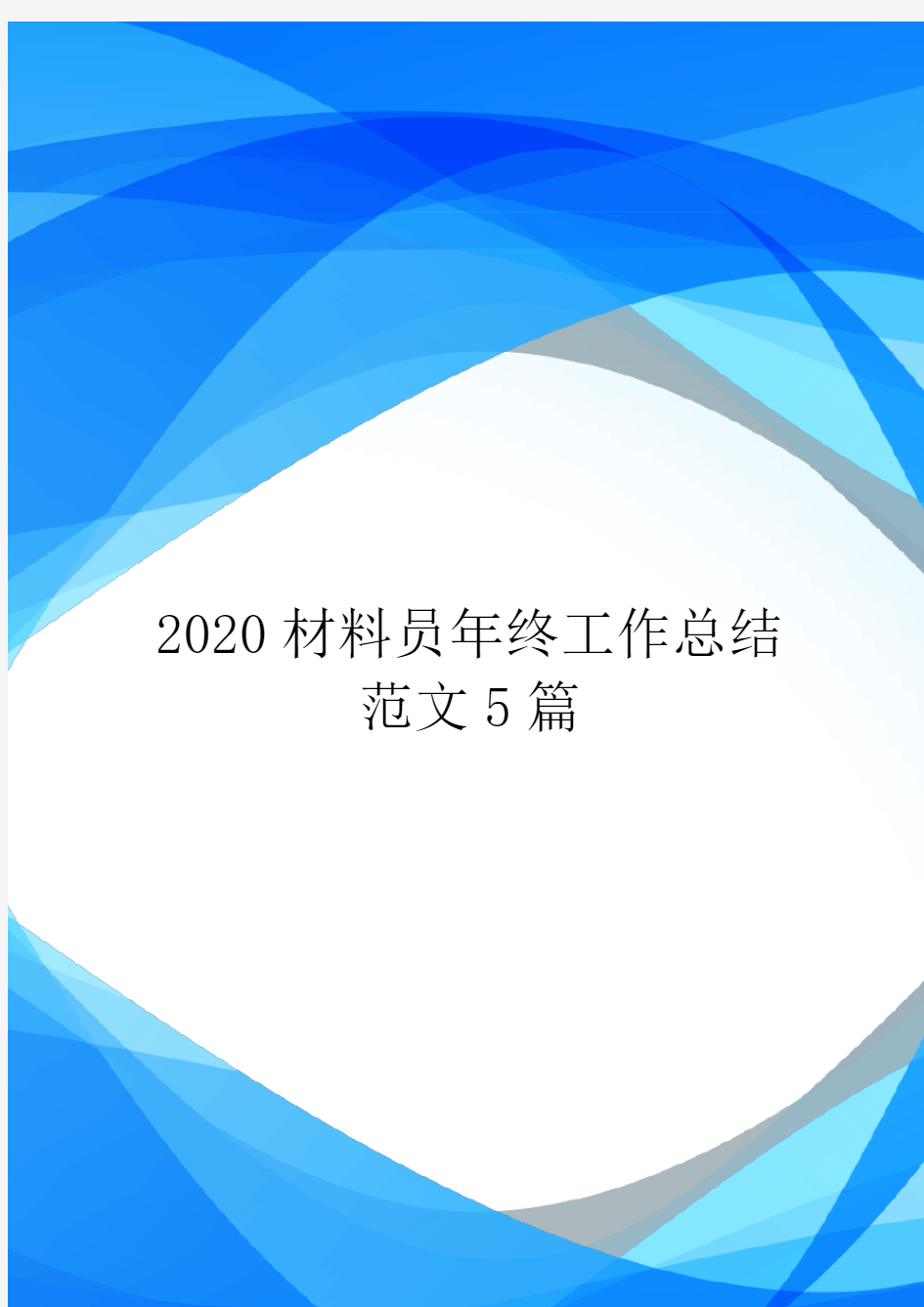 2020 材料员年终工作总结范文 5 篇